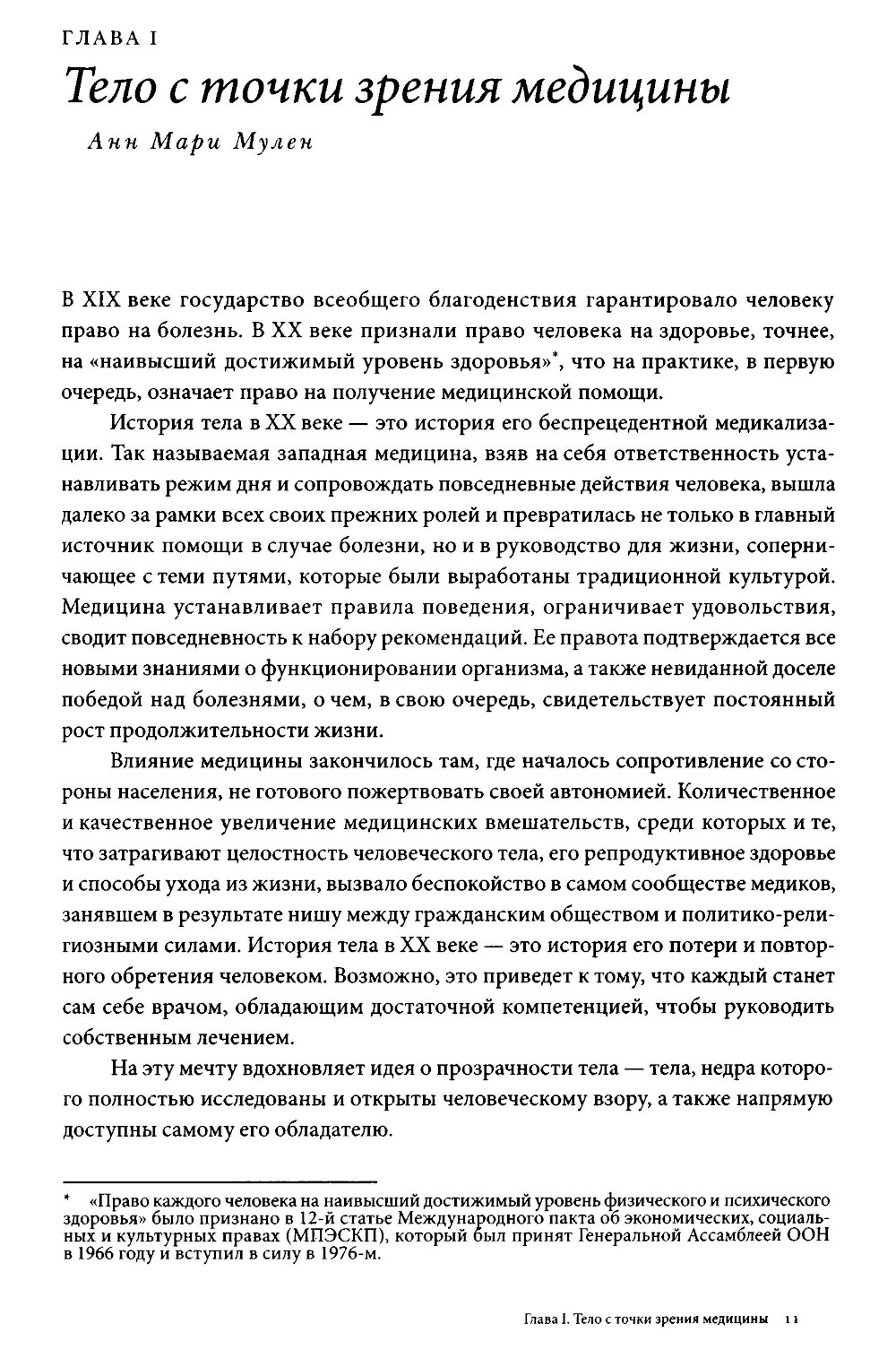 ГЛАВА I

Тело с точки зрения медицины

Анн Мари Мулен

В XIX веке государство всеобщего благоденствия гарантировало человеку право на болезнь. В XX веке признали право человека на здоровье, точнее, на «наивысший достижимый уровень здоровья»*, что на практике, в первую очередь, означает право на получение медицинской помощи.

История тела в XX веке — это история его беспрецедентной медикализации. Так называемая западная медицина, взяв на себя ответственность устанавливать режим дня и сопровождать повседневные действия человека, вышла далеко за рамки всех своих прежних ролей и превратилась не только в главный источник помощи в случае болезни, но и в руководство для жизни, соперничающее с теми путями, которые были выработаны традиционной культурой. Медицина устанавливает правила поведения, ограничивает удовольствия, сводит повседневность к набору рекомендаций. Ее правота подтверждается все новыми знаниями о функционировании организма, а также невиданной доселе победой над болезнями, о чем, в свою очередь, свидетельствует постоянный рост продолжительности жизни.

Влияние медицины закончилось там, где началось сопротивление со стороны населения, не готового пожертвовать своей автономией. Количественное и качественное увеличение медицинских вмешательств, среди которых и те, что затрагивают целостность человеческого тела, его репродуктивное здоровье и способы ухода из жизни, вызвало беспокойство в самом сообществе медиков, занявшем в результате нишу между гражданским обществом и политико-религиозными силами. История тела в XX веке — это история его потери и повторного обретения человеком. Возможно, это приведет к тому, что каждый станет сам себе врачом, обладающим достаточной компетенцией, чтобы руководить собственным лечением.

На эту мечту вдохновляет идея о прозрачности тела — тела, недра которого полностью исследованы и открыты человеческому взору, а также напрямую доступны самому его обладателю.

* «Право каждого человека на наивысший достижимый уровень физического и психического здоровья» было признано в 12-й статье Международного пакта об экономических, социальных и культурных правах (МПЭСКП), который был принят Генеральной Ассамблеей ООН в 1966 году и вступил в силу в 1976-м.

Глава I. Тело с точки зрения медицины 11